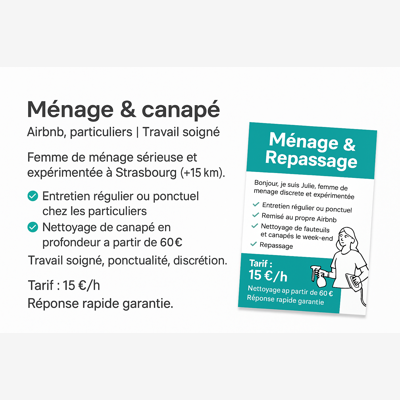 Ménage & canapé

Airbnb, particuliers | Travail soigné

Femme de ménage sérieuse et expérimentée à Strasbourg (+15 km).

Entretien régulier ou ponctuel chez les particuliers

Nettoyage de canapé en profondeur a partir de 60 €

Travail soigné, ponctualité, discrétion.

Tarif : 15 €/h

Réponse rapide garantie.

Ménage & Repassage

Bonjour, je suis Julie, femme de menage discrete et expérimentée

Entretien régulier ou ponctuel

Remisé au propre Airbnb

Nettoyage de fauteuils et canapés le week-end

Repassage

Tarif :

15 €/h

Nettoyage ap partir de 60 €

Réponse rapide garantie